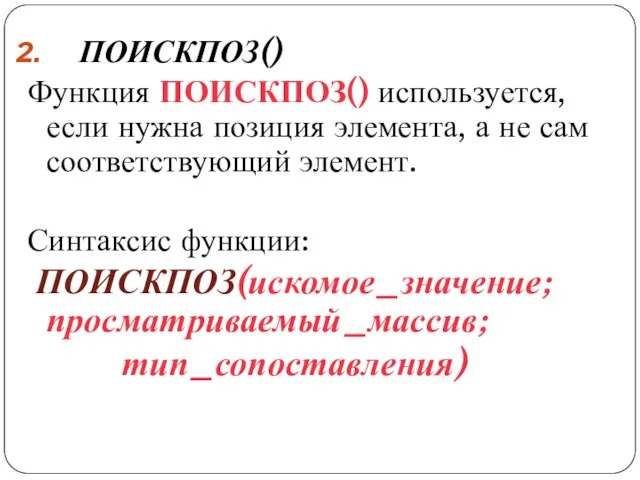 2. ПОИСКПОЗ()

Функция ПОИСКПОЗ() используется, если нужна позиция элемента, а не сам соответствующий элемент.

Синтаксис функции:
ПОИСКПОЗ(искомое_значение; просматриваемый_массив; тип_сопоставления)